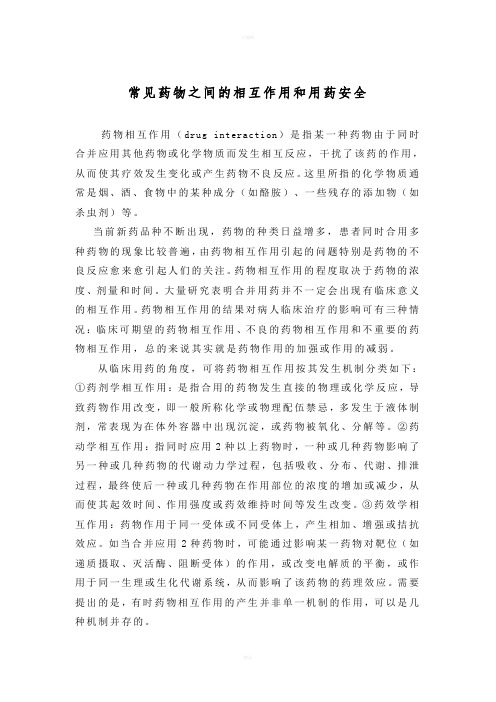 常见药物之间的相互作用和用药安全

药物相互作用（drug interaction）是指某一种药物由于同时合并应用其他药物或化学物质而发生相互反应，干扰了该药的作用，从而使其疗效发生变化或产生药物不良反应。这里所指的化学物质通常是烟、酒、食物中的某种成分（如酪胺）、一些残存的添加物（如杀虫剂）等。

当前新药品种不断出现，药物的种类日益增多，患者同时合用多种药物的现象比较普遍，由药物相互作用引起的问题特别是药物的不良反应愈来愈引起人们的关注。药物相互作用的程度取决于药物的浓度、剂量和时间。大量研究表明合并用药并不一定会出现有临床意义的相互作用。药物相互作用的结果对病人临床治疗的影响可有三种情况：临床可期望的药物相互作用、不良的药物相互作用和不重要的药物相互作用，总的来说其实就是药物作用的加强或作用的减弱。

从临床用药的角度，可将药物相互作用按其发生机制分类如下：①药剂学相互作用：是指合用的药物发生直接的物理或化学反应，导致药物作用改变，即一般所称化学或物理配伍禁忌，多发生于液体制剂，常表现为在体外容器中出现沉淀，或药物被氧化、分解等。②药动学相互作用：指同时应用 2 种以上药物时，一种或几种药物影响了另一种或几种药物的代谢动力学过程，包括吸收、分布、代谢、排泄过程，最终使后一种或几种药物在作用部位的浓度的增加或减少，从而使其起效时间、作用强度或药效维持时间等发生改变。③药效学相互作用：药物作用于同一受体或不同受体上，产生相加、增强或拮抗效应。如当合并应用 2 种药物时，可能通过影响某一药物对靶位（如递质摄取、灭活酶、阻断受体）的作用，或改变电解质的平衡，或作用于同一生理或生化代谢系统，从而影响了该药物的药理效应。需要提出的是，有时药物相互作用的产生并非单一机制的作用，可以是几种机制并存的。